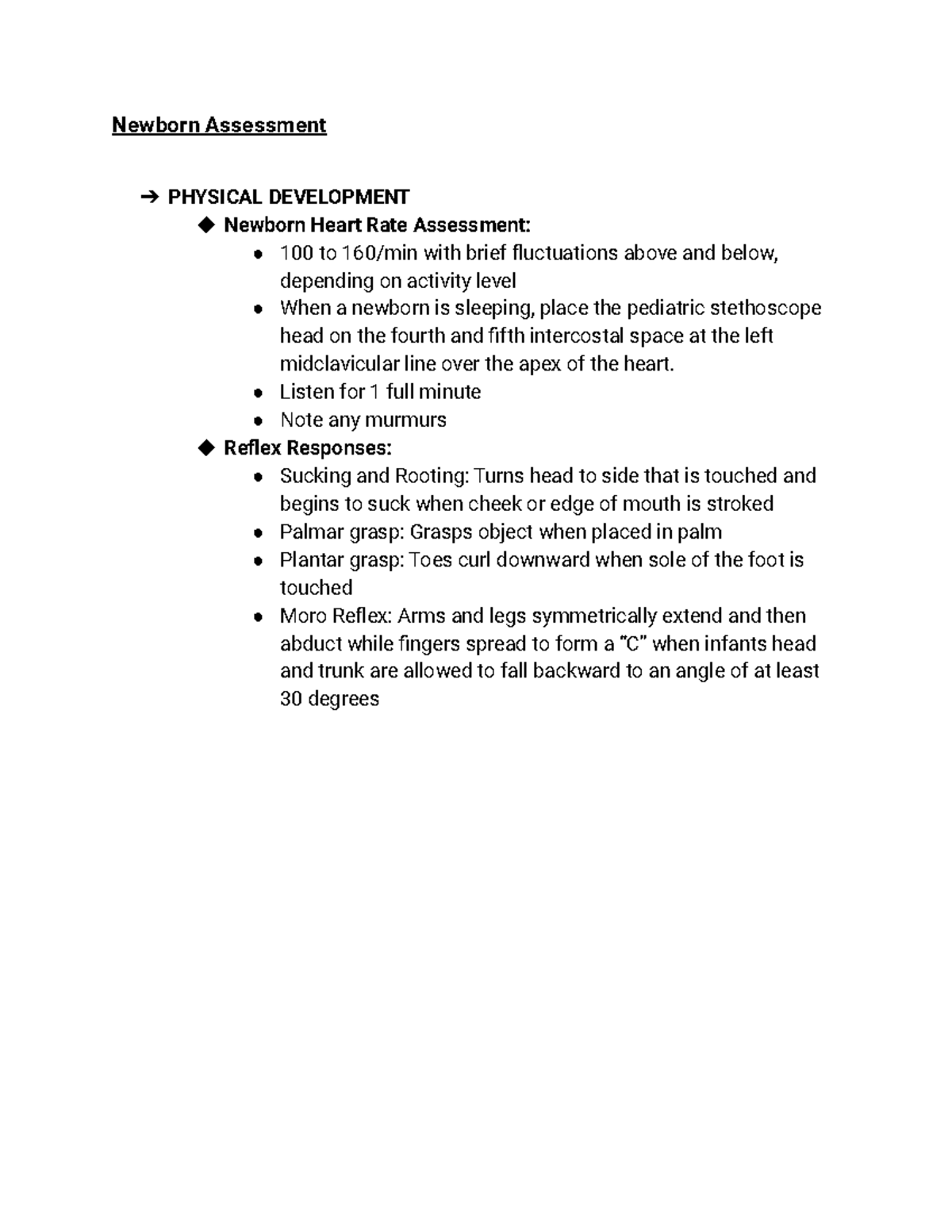 Newborn Assessment

➔ PHYSICAL DEVELOPMENT
◆ Newborn Heart Rate Assessment:
• 100 to 160/min with brief fluctuations above and below, depending on activity level
• When a newborn is sleeping, place the pediatric stethoscope head on the fourth and fifth intercostal space at the left midclavicular line over the apex of the heart.
• Listen for 1 full minute
• Note any murmurs
◆ Reflex Responses:
• Sucking and Rooting: Turns head to side that is touched and begins to suck when cheek or edge of mouth is stroked
• Palmar grasp: Grasps object when placed in palm
• Plantar grasp: Toes curl downward when sole of the foot is touched
• Moro Reflex: Arms and legs symmetrically extend and then abduct while fingers spread to form a "C" when infants head and trunk are allowed to fall backward to an angle of at least 30 degrees